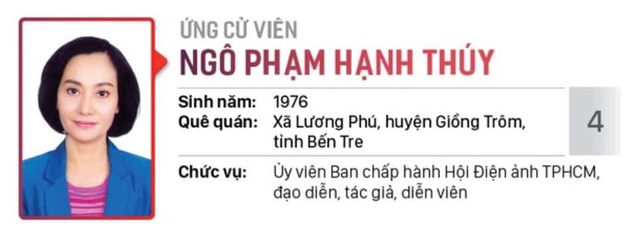 ỨNG CỬ VIÊN
NGÔ PHẠM HẠNH THÚY

Sinh năm: 1976
Quê quán: Xã Lương Phú, huyện Giồng Trôm, tỉnh Bến Tre

4

Chức vụ: Ủy viên Ban chấp hành Hội Điện ảnh TPHCM, đạo diễn, tác giả, diễn viên